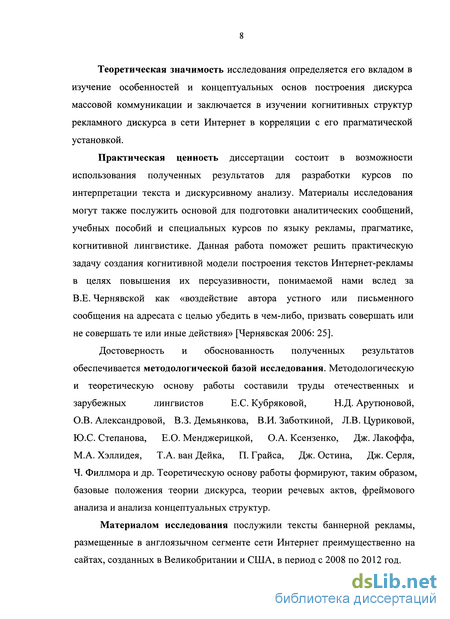 8

Теоретическая значимость исследования определяется его вкладом в изучение особенностей и концептуальных основ построения дискурса массовой коммуникации и заключается в изучении когнитивных структур рекламного дискурса в сети Интернет в корреляции с его прагматической установкой.

Практическая ценность диссертации состоит в возможности использования полученных результатов для разработки курсов по интерпретации текста и дискурсивному анализу. Материалы исследования могут также послужить основой для подготовки аналитических сообщений, учебных пособий и специальных курсов по языку рекламы, прагматике, когнитивной лингвистике. Данная работа поможет решить практическую задачу создания когнитивной модели построения текстов Интернет-рекламы в целях повышения их персуазивности, понимаемой нами вслед за В.Е. Чернявской как «воздействие автора устного или письменного сообщения на адресата с целью убедить в чем-либо, призвать совершать или не совершать те или иные действия» [Чернявская 2006: 25].

Достоверность и обоснованность полученных результатов обеспечивается методологической базой исследования. Методологическую и теоретическую основу работы составили труды отечественных и зарубежных лингвистов Е.С. Кубряковой, Н.Д. Арутюновой, О.В. Александровой, В.З. Демьянкова, В.И. Заботкиной, Л.В. Цуриковой, Ю.С. Степанова, Е.О. Менджерицкой, О.А. Ксензенко, Дж. Лакоффа, М.А. Хэллидея, Т.А. ван Дейка, П. Грайса, Дж. Остина, Дж. Серля, Ч. Филлмора и др. Теоретическую основу работы формируют, таким образом, базовые положения теории дискурса, теории речевых актов, фреймового анализа и анализа концептуальных структур.

Материалом исследования послужили тексты баннерной рекламы, размещенные в англоязычном сегменте сети Интернет преимущественно на сайтах, созданных в Великобритании и США, в период с 2008 по 2012 год.

dsLib.net
библиотека диссертаций